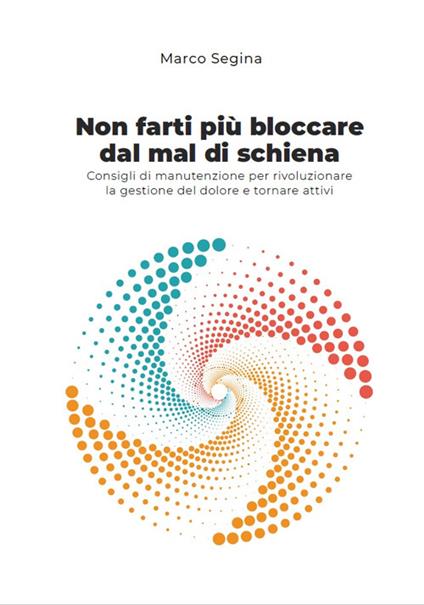 Marco Segina

Non farti più bloccare dal mal di schiena

Consigli di manutenzione per rivoluzionare la gestione del dolore e tornare attivi